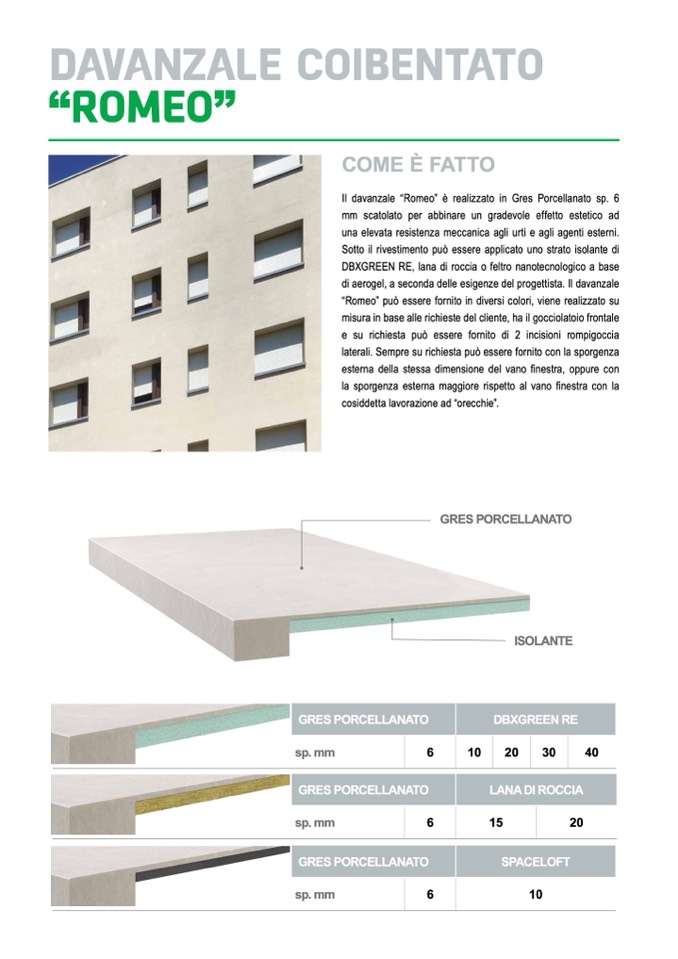 DAVANZALE COIBENTATO
"ROMEO"

COME È FATTO

Il davanzale "Romeo" è realizzato in Gres Porcellanato sp. 6 mm scatolato per abbinare un gradevole effetto estetico ad una elevata resistenza meccanica agli urti e agli agenti esterni. Sotto il rivestimento può essere applicato uno strato isolante di DBXGREEN RE, lana di roccia o feltro nanotecnologico a base di aerogel, a seconda delle esigenze del progettista. Il davanzale "Romeo" può essere fornito in diversi colori, viene realizzato su misura in base alle richieste del cliente, ha il gocciolatoio frontale e su richiesta può essere fornito di 2 incisioni rompigoccia laterali. Sempre su richiesta può essere fornito con la sporgenza esterna della stessa dimensione del vano finestra, oppure con la sporgenza esterna maggiore rispetto al vano finestra con la cosiddetta lavorazione ad "orecchie".

GRES PORCELLANATO

ISOLANTE

| GRES PORCELLANATO | | DBXGREEN RE | | | |
|---|---|---|---|---|---|
| sp. mm | 6 | 10 | 20 | 30 | 40 |

| GRES PORCELLANATO | | LANA DI ROCCIA | |
|---|---|---|---|
| sp. mm | 6 | 15 | 20 |

| GRES PORCELLANATO | | SPACELOFT |
|---|---|---|
| sp. mm | 6 | 10 |